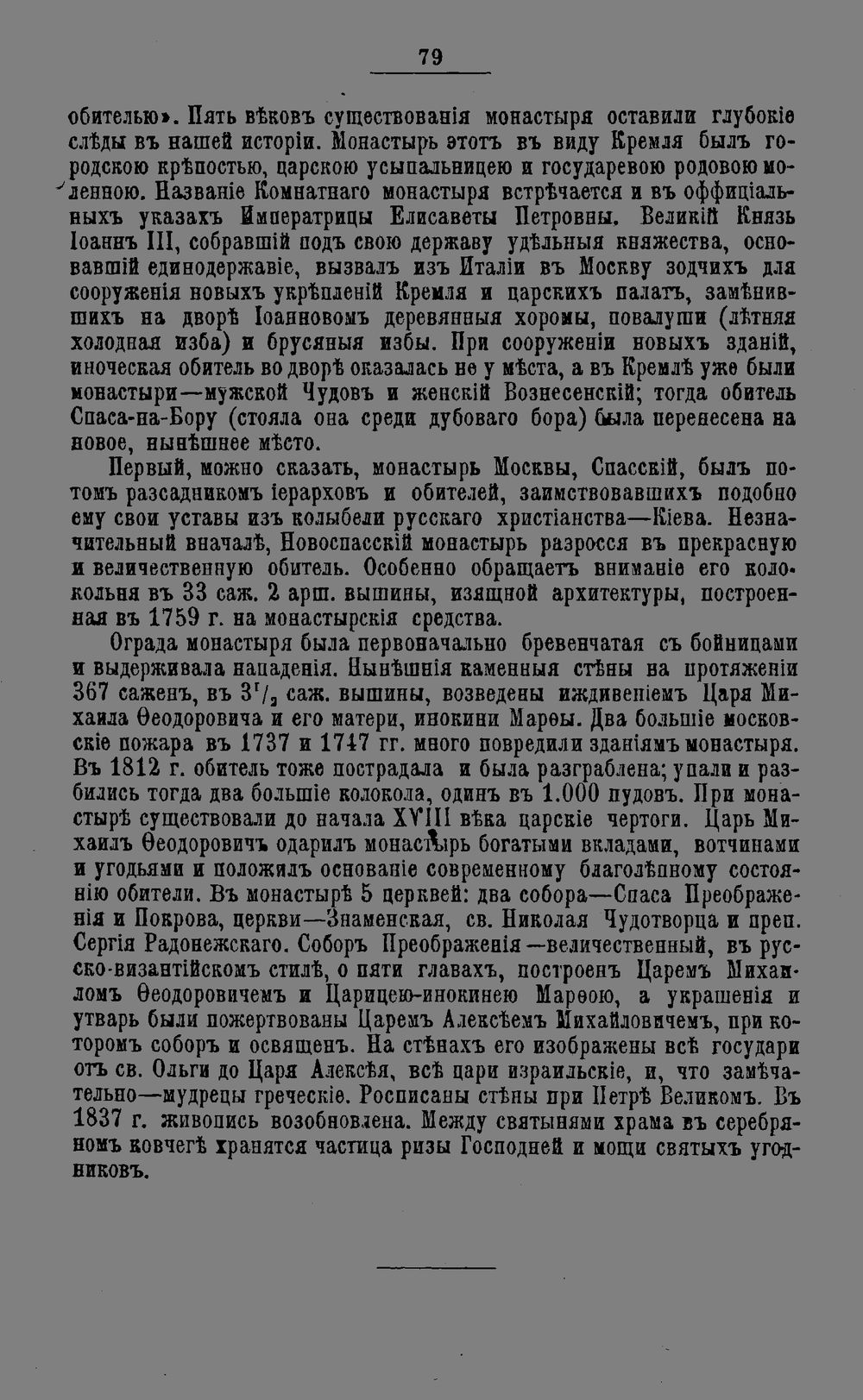 79

обителью». Пять вѣковъ существованія монастыря оставили глубокіе слѣды въ нашей исторіи. Монастырь этотъ въ виду Кремля былъ городскою крѣпостью, царскою усыпальницею и государевою родовою моленною. Названіе Комнатнаго монастыря встрѣчается и въ оффиціальныхъ указахъ Императрицы Елисаветы Петровны. Великій Князь Іоаннъ III, собравшій подъ свою державу удѣльныя княжества, основавшій единодержавіе, вызвалъ изъ Италіи въ Москву зодчихъ для сооруженія новыхъ укрѣпленій Кремля и царскихъ палатъ, замѣнившихъ на дворѣ Іоанновомъ деревянныя хоромы, повалуши (лѣтняя холодная изба) и брусяныя избы. При сооруженіи новыхъ зданій, иноческая обитель во дворѣ оказалась не у мѣста, а въ Кремлѣ уже были монастыри—мужской Чудовъ и женскій Вознесенскій; тогда обитель Спаса-на-Бору (стояла она среди дубоваго бора) была перенесена на новое, нынѣшнее мѣсто.

Первый, можно сказать, монастырь Москвы, Спасскій, былъ потомъ разсадникомъ іерарховъ и обителей, заимствовавшихъ подобно ему свои уставы изъ колыбели русскаго христіанства—Кіева. Незначительный вначалѣ, Новоспасскій монастырь разросся въ прекрасную и величественную обитель. Особенно обращаетъ вниманіе его колокольня въ 33 саж. 2 арш. вышины, изящной архитектуры, построенная въ 1759 г. на монастырскія средства.

Ограда монастыря была первоначально бревенчатая съ бойницами и выдерживала нападенія. Нынѣшнія каменныя стѣны на протяженіи 367 саженъ, въ $3^{1}/_{2}$ саж. вышины, возведены иждивеніемъ Царя Михаила Ѳеодоровича и его матери, инокини Марѳы. Два большіе московскіе пожара въ 1737 и 1747 гг. много повредили зданіямъ монастыря. Въ 1812 г. обитель тоже пострадала и была разграблена; упали и разбились тогда два большіе колокола, одинъ въ 1.000 пудовъ. При монастырѣ существовали до начала XVIII вѣка царскіе чертоги. Царь Михаилъ Ѳеодоровичъ одарилъ монастырь богатыми вкладами, вотчинами и угодьями и положилъ основаніе современному благолѣпному состоянію обители. Въ монастырѣ 5 церквей: два собора—Спаса Преображенія и Покрова, церкви—Знаменская, св. Николая Чудотворца и преп. Сергія Радонежскаго. Соборъ Преображенія—величественный, въ русско-византійскомъ стилѣ, о пяти главахъ, построенъ Царемъ Михаиломъ Ѳеодоровичемъ и Царицею-инокинею Марѳою, а украшенія и утварь были пожертвованы Царемъ Алексѣемъ Михайловичемъ, при которомъ соборъ и освященъ. На стѣнахъ его изображены всѣ государи отъ св. Ольги до Царя Алексѣя, всѣ цари израильскіе, и, что замѣчательно—мудрецы греческіе. Росписаны стѣны при Петрѣ Великомъ. Въ 1837 г. живопись возобновлена. Между святынями храма въ серебряномъ ковчегѣ хранятся частица ризы Господней и мощи святыхъ угодниковъ.